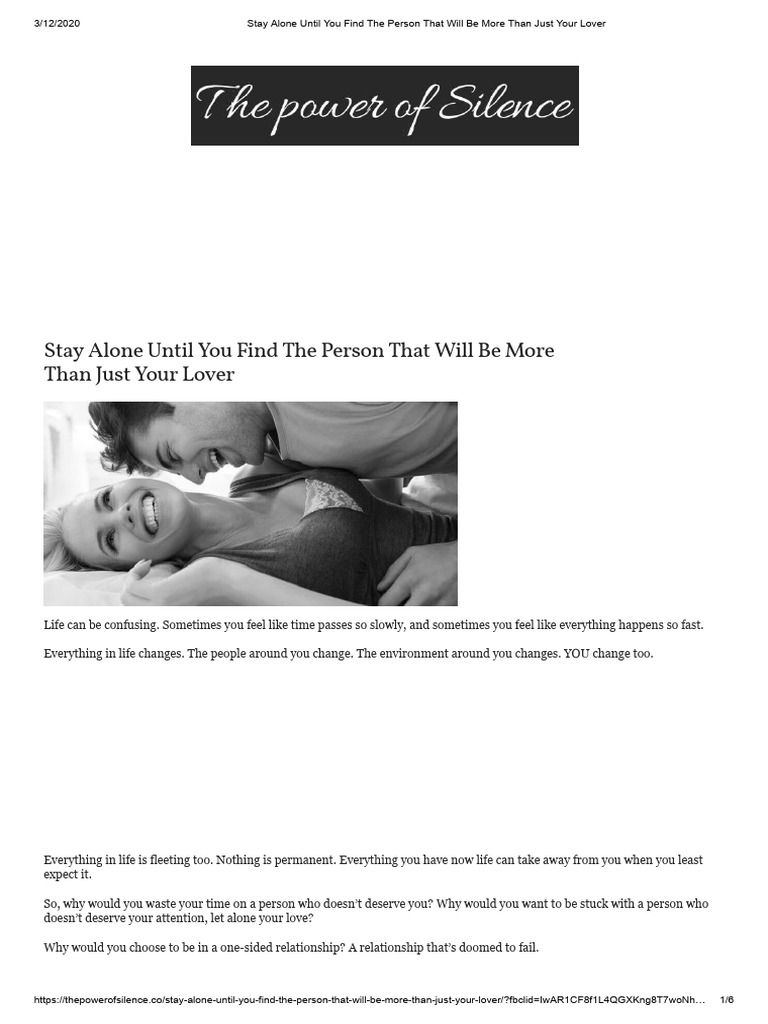 3/12/2020 Stay Alone Until You Find The Person That Will Be More Than Just Your Lover

The power of Silence

Stay Alone Until You Find The Person That Will Be More Than Just Your Lover

Life can be confusing. Sometimes you feel like time passes so slowly, and sometimes you feel like everything happens so fast.

Everything in life changes. The people around you change. The environment around you changes. YOU change too.

Everything in life is fleeting too. Nothing is permanent. Everything you have now life can take away from you when you least expect it.

So, why would you waste your time on a person who doesn't deserve you? Why would you want to be stuck with a person who doesn't deserve your attention, let alone your love?

Why would you choose to be in a one-sided relationship? A relationship that's doomed to fail.

https://thepowerofsilence.co/stay-alone-until-you-find-the-person-that-will-be-more-than-just-your-lover/?fbclid=IwAR1CF8f1L4QGXKng8T7woNh... 1/6